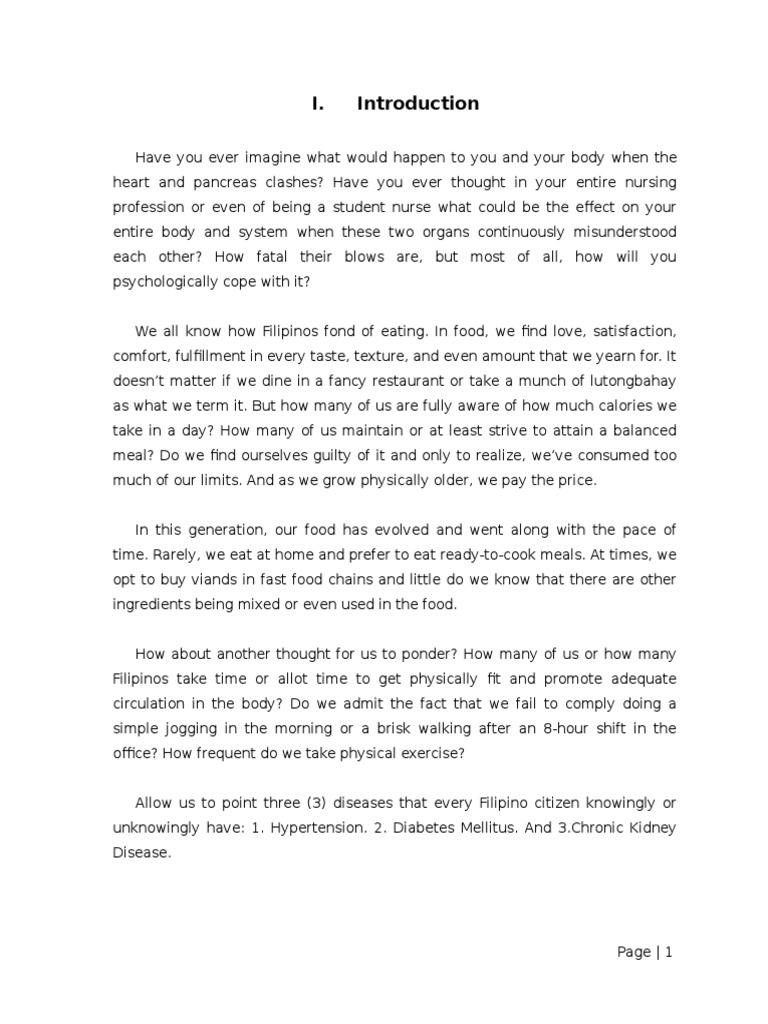 I. Introduction

Have you ever imagine what would happen to you and your body when the heart and pancreas clashes? Have you ever thought in your entire nursing profession or even of being a student nurse what could be the effect on your entire body and system when these two organs continuously misunderstood each other? How fatal their blows are, but most of all, how will you psychologically cope with it?

We all know how Filipinos fond of eating. In food, we find love, satisfaction, comfort, fulfillment in every taste, texture, and even amount that we yearn for. It doesn't matter if we dine in a fancy restaurant or take a munch of lutongbahay as what we term it. But how many of us are fully aware of how much calories we take in a day? How many of us maintain or at least strive to attain a balanced meal? Do we find ourselves guilty of it and only to realize, we've consumed too much of our limits. And as we grow physically older, we pay the price.

In this generation, our food has evolved and went along with the pace of time. Rarely, we eat at home and prefer to eat ready-to-cook meals. At times, we opt to buy viands in fast food chains and little do we know that there are other ingredients being mixed or even used in the food.

How about another thought for us to ponder? How many of us or how many Filipinos take time or allot time to get physically fit and promote adequate circulation in the body? Do we admit the fact that we fail to comply doing a simple jogging in the morning or a brisk walking after an 8-hour shift in the office? How frequent do we take physical exercise?

Allow us to point three (3) diseases that every Filipino citizen knowingly or unknowingly have: 1. Hypertension. 2. Diabetes Mellitus. And 3.Chronic Kidney Disease.

Page | 1